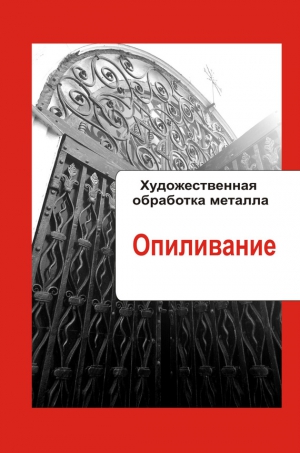 Художественная обработка металла

Опиливание